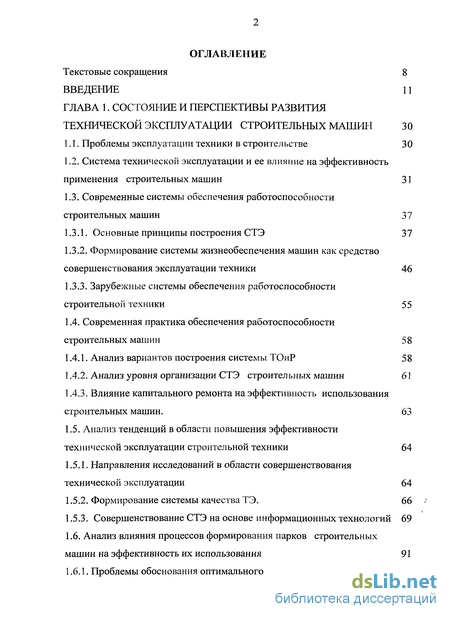 2

ОГЛАВЛЕНИЕ

Текстовые сокращения 8

ВВЕДЕНИЕ 11

ГЛАВА 1. СОСТОЯНИЕ И ПЕРСПЕКТИВЫ РАЗВИТИЯ ТЕХНИЧЕСКОЙ ЭКСПЛУАТАЦИИ СТРОИТЕЛЬНЫХ МАШИН 30

1.1. Проблемы эксплуатации техники в строительстве 30

1.2. Система технической эксплуатации и ее влияние на эффективность применения строительных машин 31

1.3. Современные системы обеспечения работоспособности строительных машин 37

1.3.1. Основные принципы построения СТЭ 37

1.3.2. Формирование системы жизнеобеспечения машин как средство совершенствования эксплуатации техники 46

1.3.3. Зарубежные системы обеспечения работоспособности строительной техники 55

1.4. Современная практика обеспечения работоспособности строительных машин 58

1.4.1. Анализ вариантов построения системы ТОиР 58

1.4.2. Анализ уровня организации СТЭ строительных машин 61

1.4.3. Влияние капитального ремонта на эффективность использования строительных машин. 63

1.5. Анализ тенденций в области повышения эффективности технической эксплуатации строительной техники 64

1.5.1. Направления исследований в области совершенствования технической эксплуатации 64

1.5.2. Формирование системы качества ТЭ. 66

1.5.3. Совершенствование СТЭ на основе информационных технологий 69

1.6. Анализ влияния процессов формирования парков строительных машин на эффективность их использования 91

1.6.1. Проблемы обоснования оптимального

dsLib.net
библиотека диссертаций